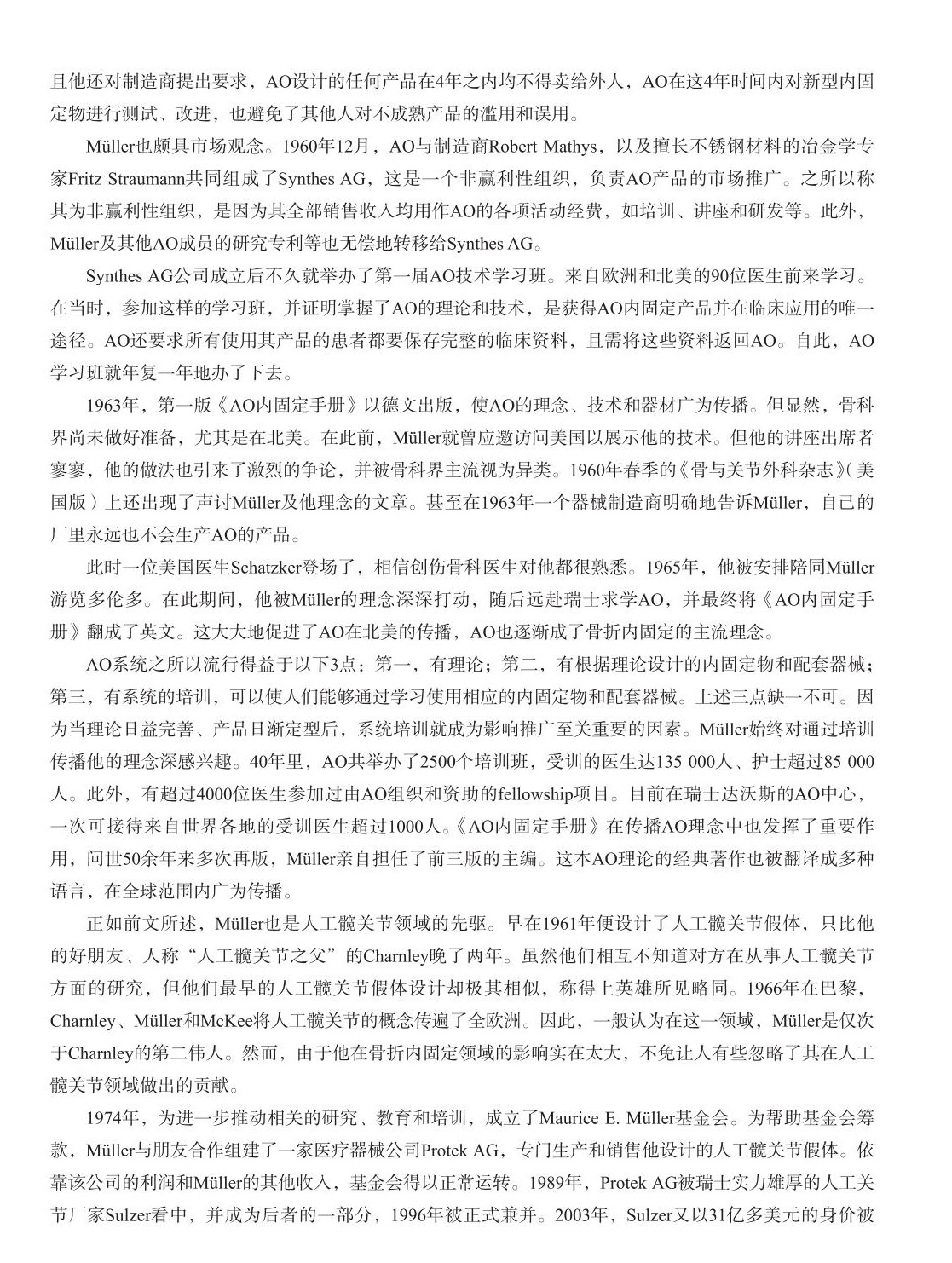 且他还对制造商提出要求，AO设计的任何产品在4年之内均不得卖给外人，AO在这4年时间内对新型内固定物进行测试、改进，也避免了其他人对不成熟产品的滥用和误用。

Müller也颇具市场观念。1960年12月，AO与制造商Robert Mathys，以及擅长不锈钢材料的冶金学专家Fritz Straumann共同组成了Synthes AG，这是一个非赢利性组织，负责AO产品的市场推广。之所以称其为非赢利性组织，是因为其全部销售收入均用作AO的各项活动经费，如培训、讲座和研发等。此外，Müller及其他AO成员的研究专利等也无偿地转移给Synthes AG。

Synthes AG公司成立后不久就举办了第一届AO技术学习班。来自欧洲和北美的90位医生前来学习。在当时，参加这样的学习班，并证明掌握了AO的理论和技术，是获得AO内固定产品并在临床应用的唯一途径。AO还要求所有使用其产品的患者都要保存完整的临床资料，且需将这些资料返回AO。自此，AO学习班就年复一年地办了下去。

1963年，第一版《AO内固定手册》以德文出版，使AO的理念、技术和器材广为传播。但显然，骨科界尚未做好准备，尤其是在北美。在此前，Müller就曾应邀访问美国以展示他的技术。但他的讲座出席者寥寥，他的做法也引来了激烈的争论，并被骨科界主流视为异类。1960年春季的《骨与关节外科杂志》(美国版）上还出现了声讨Müller及他理念的文章。甚至在1963年一个器械制造商明确地告诉Müller，自己的厂里永远也不会生产AO的产品。

此时一位美国医生Schatzker登场了，相信创伤骨科医生对他都很熟悉。1965年，他被安排陪同Müller游览多伦多。在此期间，他被Müller的理念深深打动，随后远赴瑞士求学AO，并最终将《AO内固定手册》翻成了英文。这大大地促进了AO在北美的传播，AO也逐渐成了骨折内固定的主流理念。

AO系统之所以流行得益于以下3点：第一，有理论；第二，有根据理论设计的内固定物和配套器械；第三，有系统的培训，可以使人们能够通过学习使用相应的内固定物和配套器械。上述三点缺一不可。因为当理论日益完善、产品日渐定型后，系统培训就成为影响推广至关重要的因素。Müller始终对通过培训传播他的理念深感兴趣。40年里，AO共举办了2500个培训班，受训的医生达135 000人、护士超过85 000人。此外，有超过4000位医生参加过由AO组织和资助的fellowship项目。目前在瑞士达沃斯的AO中心，一次可接待来自世界各地的受训医生超过1000人。《AO内固定手册》在传播AO理念中也发挥了重要作用，问世50余年来多次再版，Müller亲自担任了前三版的主编。这本AO理论的经典著作也被翻译成多种语言，在全球范围内广为传播。

正如前文所述，Müller也是人工髋关节领域的先驱。早在1961年便设计了人工髋关节假体，只比他的好朋友、人称“人工髋关节之父”的Charnley晚了两年。虽然他们相互不知道对方在从事人工髋关节方面的研究，但他们最早的人工髋关节假体设计却极其相似，称得上英雄所见略同。1966年在巴黎，Charnley、Müller和McKee将人工髋关节的概念传遍了全欧洲。因此，一般认为在这一领域，Müller是仅次于Charnley的第二伟人。然而，由于他在骨折内固定领域的影响实在太大，不免让人有些忽略了其在人工髋关节领域做出的贡献。

1974年，为进一步推动相关的研究、教育和培训，成立了Maurice E. Müller基金会。为帮助基金会筹款，Müller与朋友合作组建了一家医疗器械公司Protek AG，专门生产和销售他设计的人工髋关节假体。依靠该公司的利润和Müller的其他收入，基金会得以正常运转。1989年，Protek AG被瑞士实力雄厚的人工关节厂家Sulzer看中，并成为后者的一部分，1996年被正式兼并。2003年，Sulzer又以31亿多美元的身价被